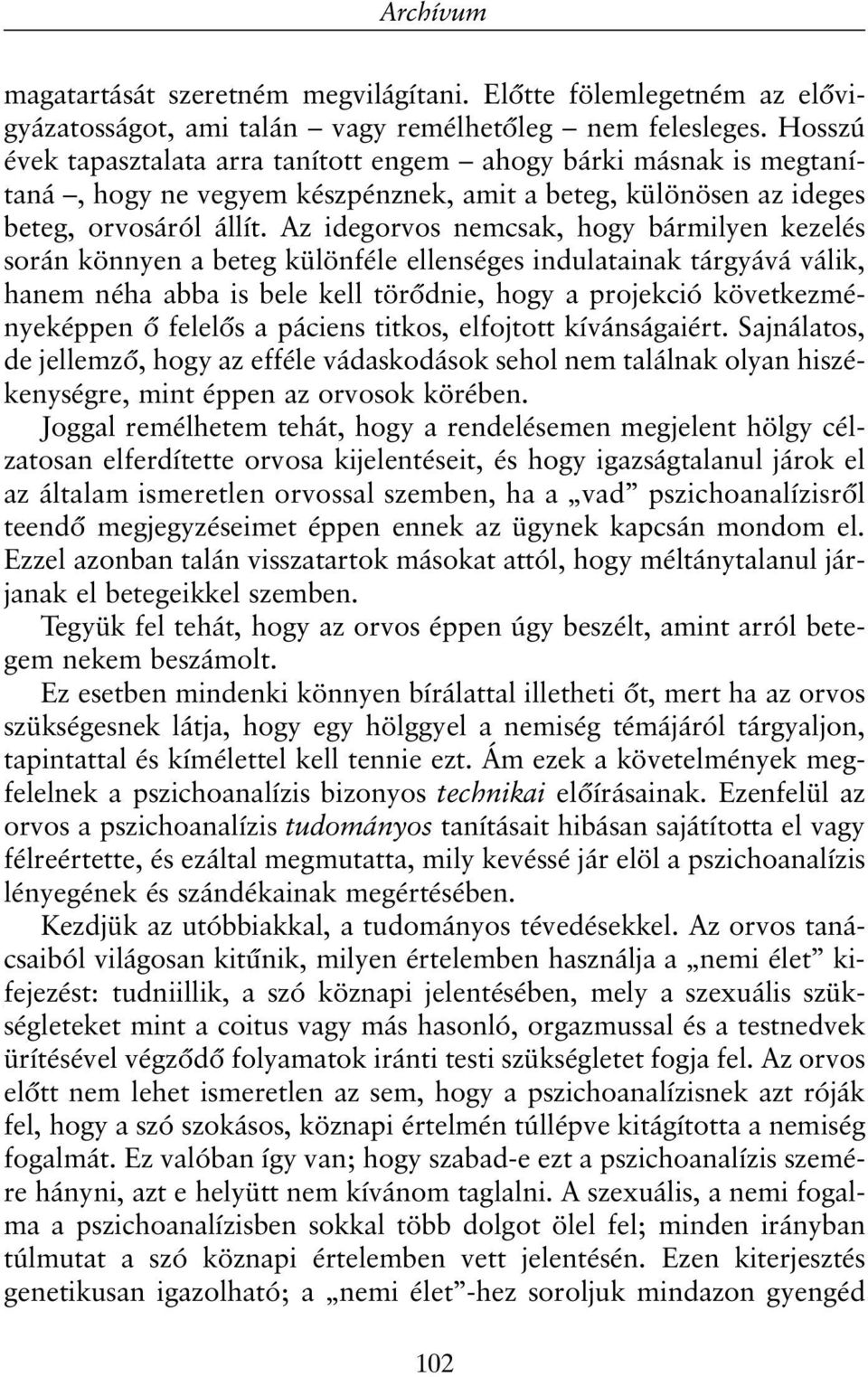 Archívum

magatartását szeretném megvilágítani. Előtte fölemlegetném az elővigyázatosságot, ami talán – vagy remélhetőleg – nem felesleges. Hosszú évek tapasztalata arra tanított engem – ahogy bárki másnak is megtanítaná –, hogy ne vegyem készpénznek, amit a beteg, különösen az ideges beteg, orvosáról állít. Az idegorvos nemcsak, hogy bármilyen kezelés során könnyen a beteg különféle ellenséges indulatainak tárgyává válik, hanem néha abba is bele kell törődnie, hogy a projekció következményeképpen ő felelős a páciens titkos, elfojtott kívánságaiért. Sajnálatos, de jellemző, hogy az efféle vádaskodások sehol nem találnak olyan hiszékenységre, mint éppen az orvosok körében.

Joggal remélhetem tehát, hogy a rendelésemen megjelent hölgy célzatosan elferdítette orvosa kijelentéseit, és hogy igazságtalanul járok el az általam ismeretlen orvossal szemben, ha a „vad” pszichoanalízisről teendő megjegyzéseimet éppen ennek az ügynek kapcsán mondom el. Ezzel azonban talán visszatartok másokat attól, hogy méltánytalanul járjanak el betegeikkel szemben.

Tegyük fel tehát, hogy az orvos éppen úgy beszélt, amint arról betegem nekem beszámolt.

Ez esetben mindenki könnyen bírálattal illetheti őt, mert ha az orvos szükségesnek látja, hogy egy hölggyel a nemiség témájáról tárgyaljon, tapintattal és kímélettel kell tennie ezt. Ám ezek a követelmények megfelelnek a pszichoanalízis bizonyos technikai előírásainak. Ezenfelül az orvos a pszichoanalízis tudományos tanításait hibásan sajátította el vagy félreértette, és ezáltal megmutatta, mily kevéssé jár elöl a pszichoanalízis lényegének és szándékainak megértésében.

Kezdjük az utóbbiakkal, a tudományos tévedésekkel. Az orvos tanácsaiból világosan kitűnik, milyen értelemben használja a „nemi élet” kifejezést: tudniillik, a szó köznapi jelentésében, mely a szexuális szükségleteket mint a coitus vagy más hasonló, orgazmussal és a testnedvek ürítésével végződő folyamatok iránti testi szükségletet fogja fel. Az orvos előtt nem lehet ismeretlen az sem, hogy a pszichoanalízisnek azt róják fel, hogy a szó szokásos, köznapi értelmén túllépve kitágította a nemiség fogalmát. Ez valóban így van; hogy szabad-e ezt a pszichoanalízis szemére hányni, azt e helyütt nem kívánom taglalni. A szexuális, a nemi fogalma a pszichoanalízisben sokkal több dolgot ölel fel; minden irányban túlmutat a szó köznapi értelemben vett jelentésén. Ezen kiterjesztés genetikusan igazolható; a „nemi élet”-hez soroljuk mindazon gyengéd

102